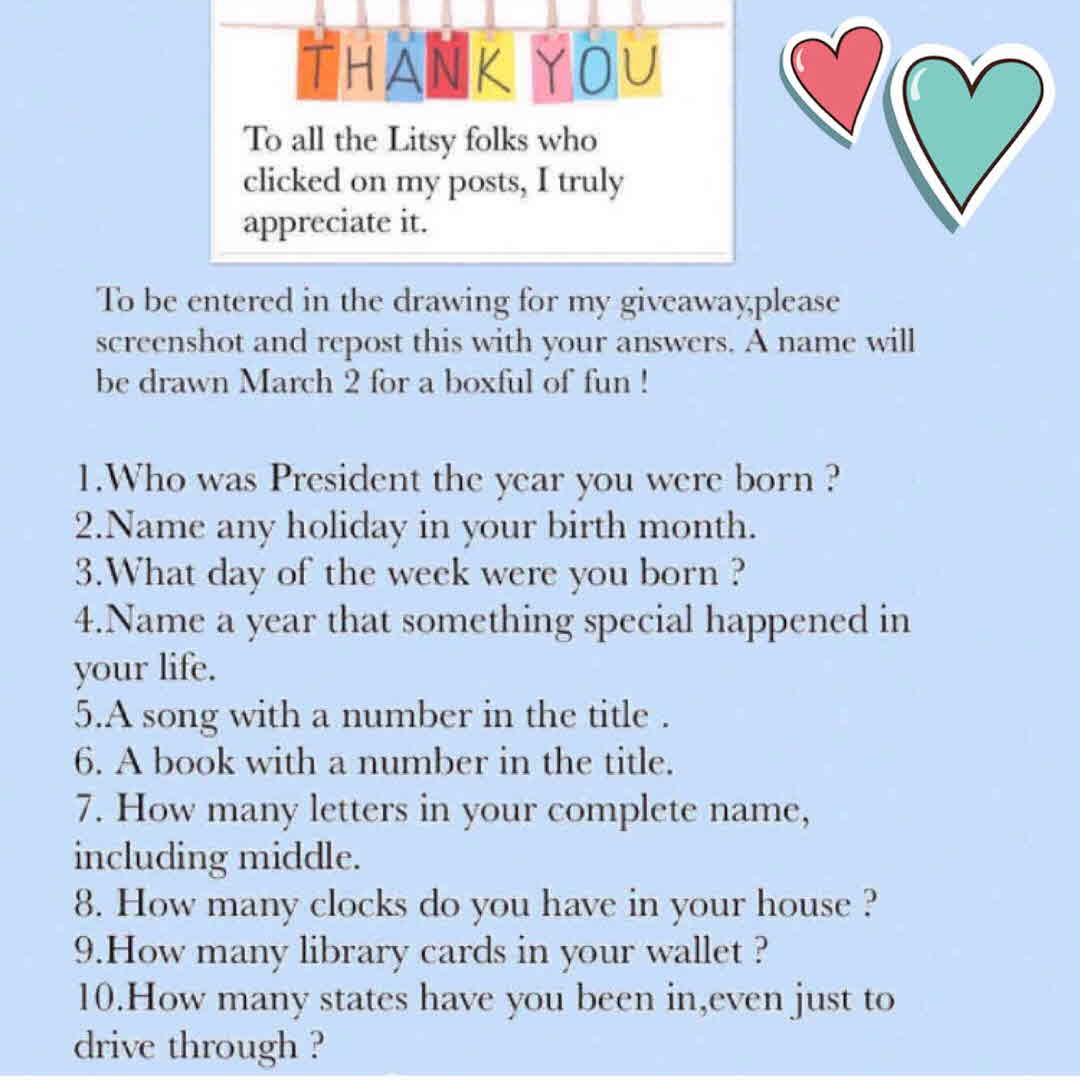 THANK YOU

To all the Litsy folks who clicked on my posts, I truly appreciate it.

To be entered in the drawing for my giveaway,please screenshot and repost this with your answers. A name will be drawn March 2 for a boxful of fun !

1.Who was President the year you were born ?
2.Name any holiday in your birth month.
3.What day of the week were you born ?
4.Name a year that something special happened in your life.
5.A song with a number in the title .
6. A book with a number in the title.
7. How many letters in your complete name, including middle.
8. How many clocks do you have in your house ?
9.How many library cards in your wallet ?
10.How many states have you been in,even just to drive through ?